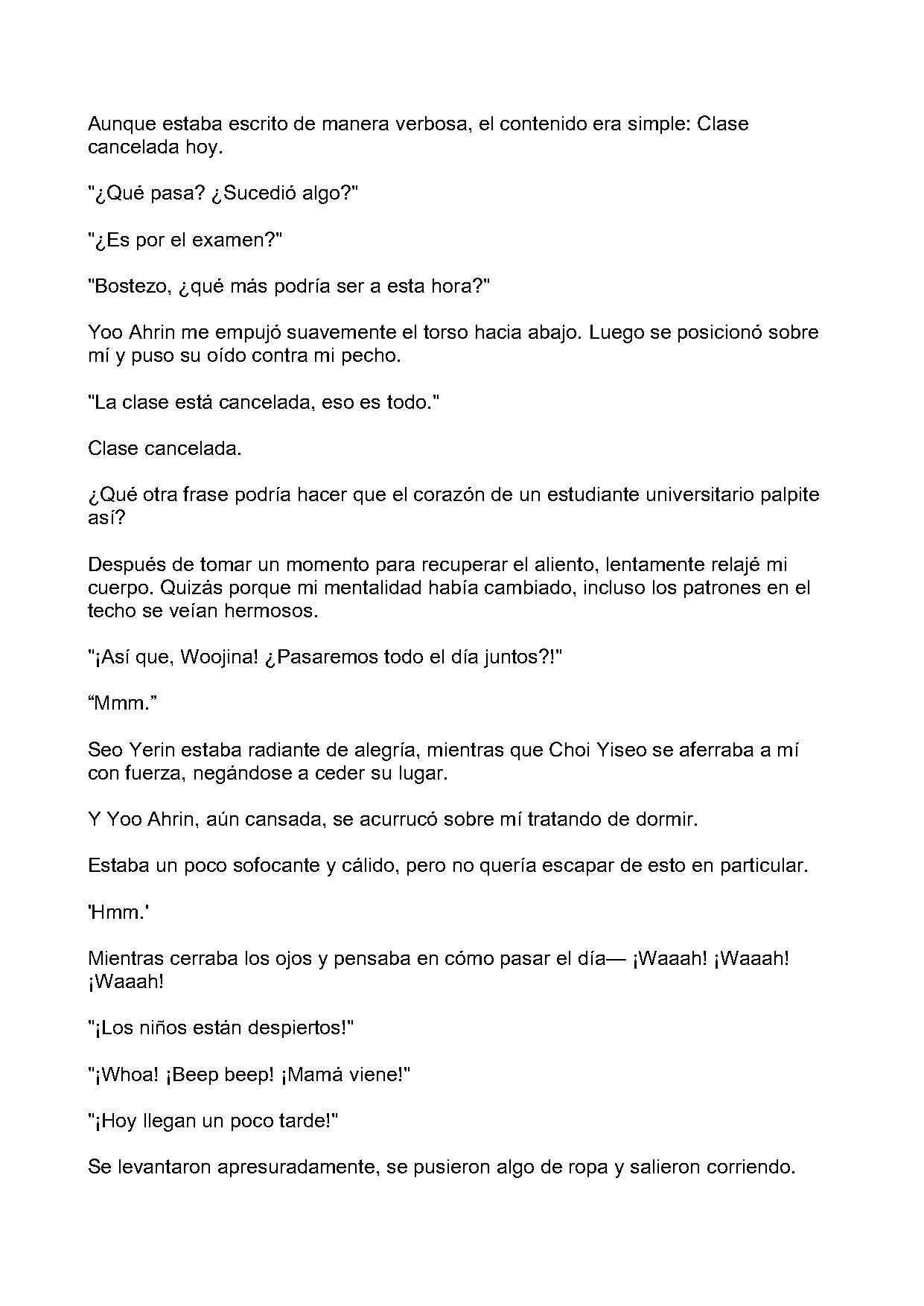 Aunque estaba escrito de manera verbosa, el contenido era simple: Clase cancelada hoy.

"¿Qué pasa? ¿Sucedió algo?"

"¿Es por el examen?"

"Bostezo, ¿qué más podría ser a esta hora?"

Yoo Ahrin me empujó suavemente el torso hacia abajo. Luego se posicionó sobre mí y puso su oído contra mi pecho.

"La clase está cancelada, eso es todo."

Clase cancelada.

¿Qué otra frase podría hacer que el corazón de un estudiante universitario palpite así?

Después de tomar un momento para recuperar el aliento, lentamente relajé mi cuerpo. Quizás porque mi mentalidad había cambiado, incluso los patrones en el techo se veían hermosos.

"¡Así que, Woojina! ¿Pasaremos todo el día juntos?!"

"Mmm."

Seo Yerin estaba radiante de alegría, mientras que Choi Yiseo se aferraba a mí con fuerza, negándose a ceder su lugar.

Y Yoo Ahrin, aún cansada, se acurrucó sobre mí tratando de dormir.

Estaba un poco sofocante y cálido, pero no quería escapar de esto en particular.

'Hmm.'

Mientras cerraba los ojos y pensaba en cómo pasar el día— ¡Waaah! ¡Waaah! ¡Waaah!

"¡Los niños están despiertos!"

"¡Whoa! ¡Beep beep! ¡Mamá viene!"

"¡Hoy llegan un poco tarde!"

Se levantaron apresuradamente, se pusieron algo de ropa y salieron corriendo.